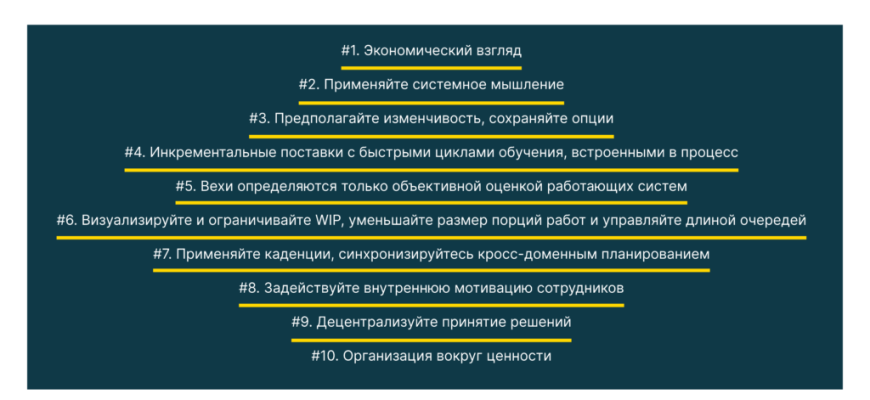 #1. Экономический взгляд

#2. Применяйте системное мышление

#3. Предполагайте изменчивость, сохраняйте опции

#4. Инкрементальные поставки с быстрыми циклами обучения, встроенными в процесс

#5. Вехи определяются только объективной оценкой работающих систем

#6. Визуализируйте и ограничивайте WIP, уменьшайте размер порций работ и управляйте длиной очередей

#7. Применяйте каденции, синхронизируйтесь кросс-доменным планированием

#8. Задействуйте внутреннюю мотивацию сотрудников

#9. Децентрализуйте принятие решений

#10. Организация вокруг ценности